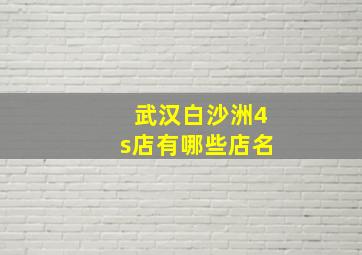 武汉白沙洲4s店有哪些店名